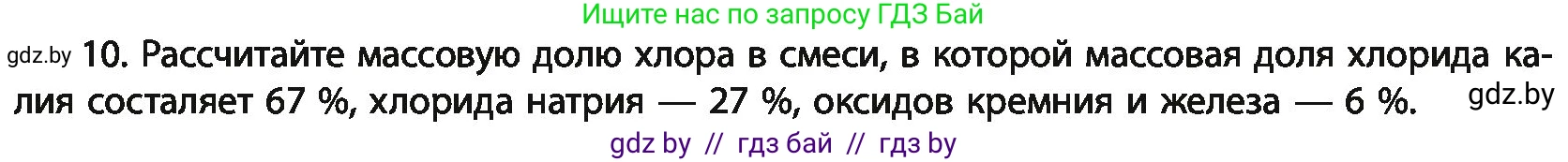 Ищите нас по запросу ГДЗ Бай

gdz.by 10. Рассчитайте массовую долю хлора в смеси, в которой массовая доля хлорида калия состаляет 67 %, хлорида натрия — 27 %, оксидов кремния и железа — 6 %. gdz.by

gdz by // гдз бай // гдз by